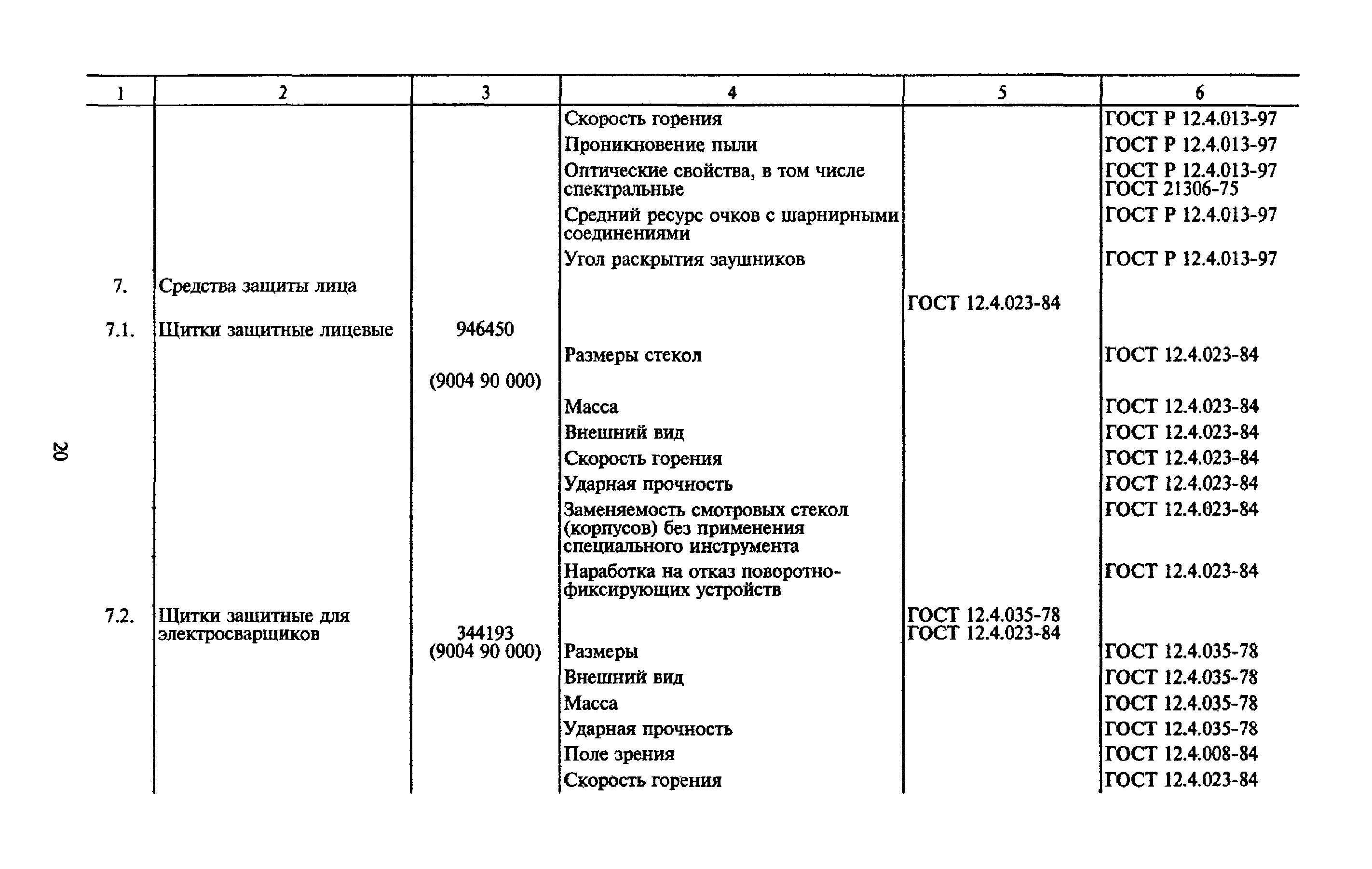 | 1 | 2 | 3 | 4 | 5 | 6 |
|---|---|---|---|---|---|
| | | | Скорость горения | | ГОСТ Р 12.4.013-97 |
| | | | Проникновение пыли | | ГОСТ Р 12.4.013-97 |
| | | | Оптические свойства, в том числе спектральные | | ГОСТ Р 12.4.013-97 ГОСТ 21306-75 |
| | | | Средний ресурс очков с шарнирными соединениями | | ГОСТ Р 12.4.013-97 |
| | | | Угол раскрытия заушников | | ГОСТ Р 12.4.013-97 |
| 7. | Средства защиты лица | | | | |
| | | | | ГОСТ 12.4.023-84 | |
| 7.1. | Щитки защитные лицевые | 946450 | | | |
| | | | Размеры стекол | | ГОСТ 12.4.023-84 |
| | | (9004 90 000) | | | |
| | | | Масса | | ГОСТ 12.4.023-84 |
| | | | Внешний вид | | ГОСТ 12.4.023-84 |
| | | | Скорость горения | | ГОСТ 12.4.023-84 |
| | | | Ударная прочность | | ГОСТ 12.4.023-84 |
| | | | Заменяемость смотровых стекол (корпусов) без применения специального инструмента | | ГОСТ 12.4.023-84 |
| | | | Наработка на отказ поворотно-фиксирующих устройств | | ГОСТ 12.4.023-84 |
| 7.2. | Щитки защитные для электросварщиков | 344193 (9004 90 000) | | ГОСТ 12.4.035-78 ГОСТ 12.4.023-84 | |
| | | | Размеры | | ГОСТ 12.4.035-78 |
| | | | Внешний вид | | ГОСТ 12.4.035-78 |
| | | | Масса | | ГОСТ 12.4.035-78 |
| | | | Ударная прочность | | ГОСТ 12.4.035-78 |
| | | | Поле зрения | | ГОСТ 12.4.008-84 |
| | | | Скорость горения | | ГОСТ 12.4.023-84 |

20